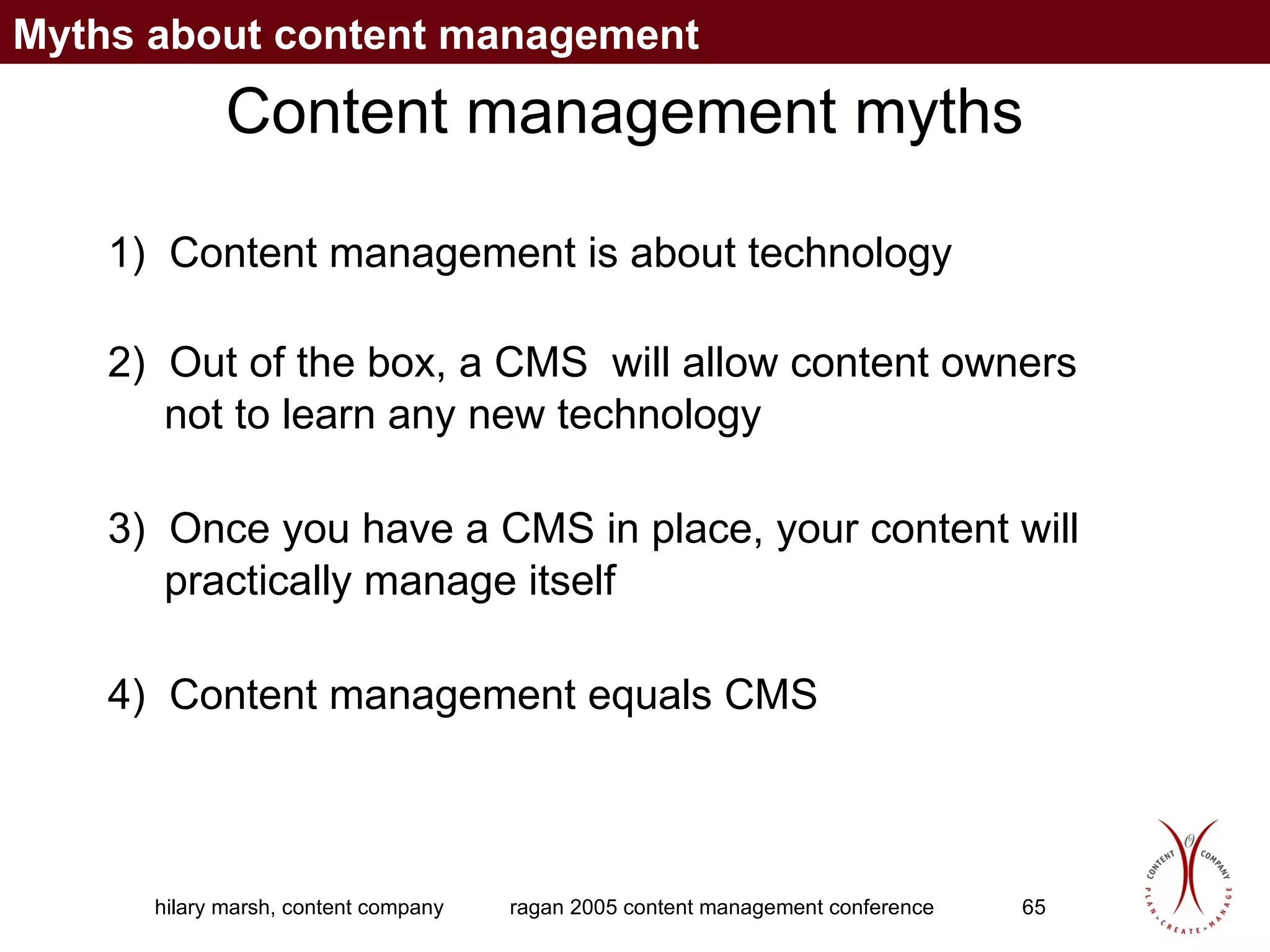 Myths about content management

Content management myths

1) Content management is about technology

2) Out of the box, a CMS will allow content owners not to learn any new technology

3) Once you have a CMS in place, your content will practically manage itself

4) Content management equals CMS

hilary marsh, content company

ragan 2005 content management conference

65

CONTENT COMPANY
PLAN > CREATE > MANAGE